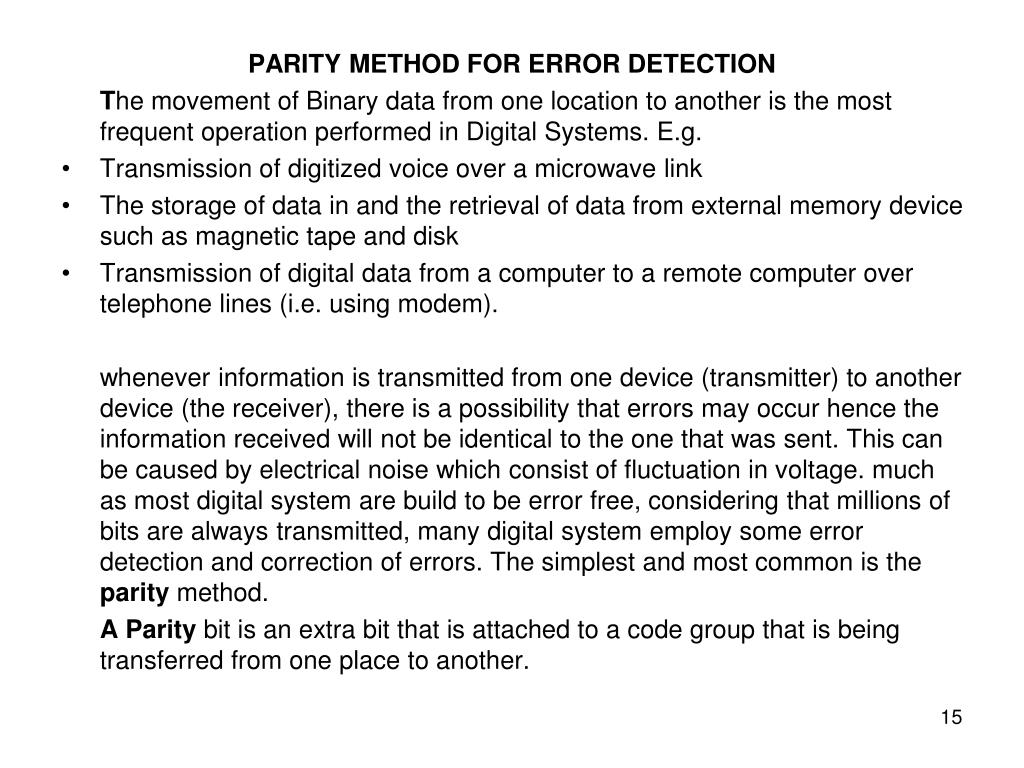 PARITY METHOD FOR ERROR DETECTION

The movement of Binary data from one location to another is the most frequent operation performed in Digital Systems. E.g.

• Transmission of digitized voice over a microwave link
• The storage of data in and the retrieval of data from external memory device such as magnetic tape and disk
• Transmission of digital data from a computer to a remote computer over telephone lines (i.e. using modem).

whenever information is transmitted from one device (transmitter) to another device (the receiver), there is a possibility that errors may occur hence the information received will not be identical to the one that was sent. This can be caused by electrical noise which consist of fluctuation in voltage. much as most digital system are build to be error free, considering that millions of bits are always transmitted, many digital system employ some error detection and correction of errors. The simplest and most common is the parity method.

A Parity bit is an extra bit that is attached to a code group that is being transferred from one place to another.

15